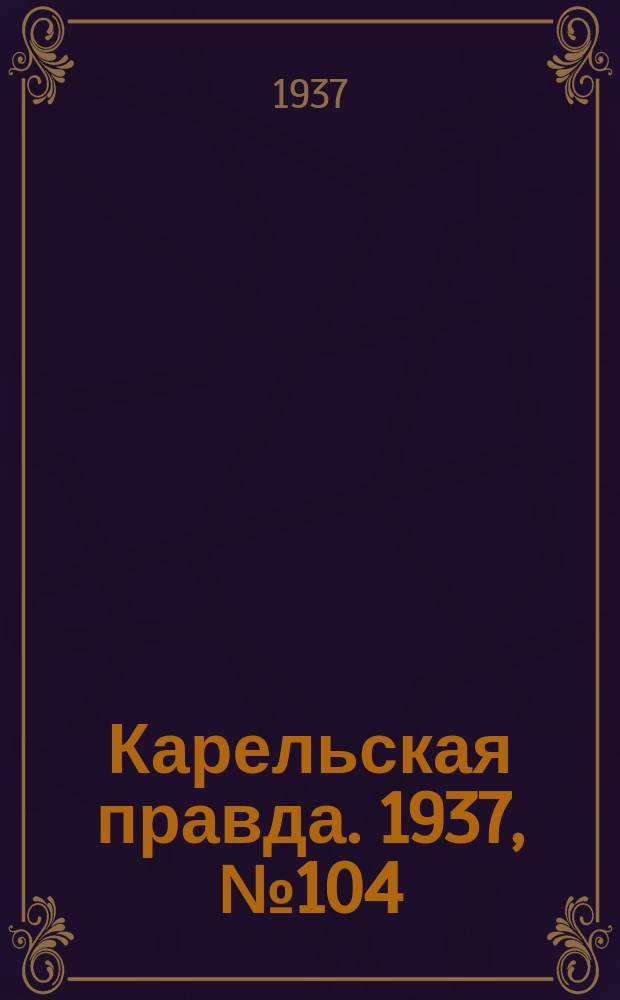 1937

Карельская правда. 1937, №104